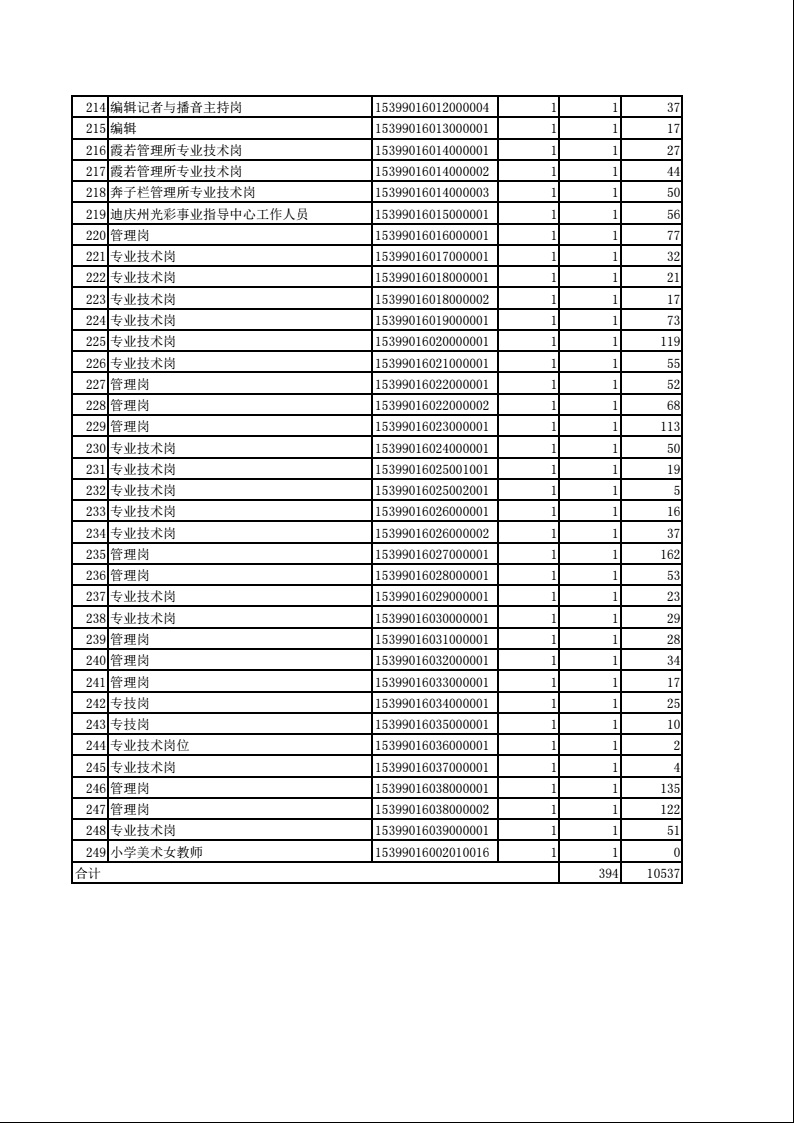 | 214 | 编辑记者与播音主持岗 | 15399016012000004 | 1 | 1 | 37 |
|---|---|---|---|---|---|
| 215 | 编辑 | 15399016013000001 | 1 | 1 | 17 |
| 216 | 霞若管理所专业技术岗 | 15399016014000001 | 1 | 1 | 27 |
| 217 | 霞若管理所专业技术岗 | 15399016014000002 | 1 | 1 | 44 |
| 218 | 奔子栏管理所专业技术岗 | 15399016014000003 | 1 | 1 | 50 |
| 219 | 迪庆州光彩事业指导中心工作人员 | 15399016015000001 | 1 | 1 | 56 |
| 220 | 管理岗 | 15399016016000001 | 1 | 1 | 77 |
| 221 | 专业技术岗 | 15399016017000001 | 1 | 1 | 32 |
| 222 | 专业技术岗 | 15399016018000001 | 1 | 1 | 21 |
| 223 | 专业技术岗 | 15399016018000002 | 1 | 1 | 17 |
| 224 | 专业技术岗 | 15399016019000001 | 1 | 1 | 73 |
| 225 | 专业技术岗 | 15399016020000001 | 1 | 1 | 119 |
| 226 | 专业技术岗 | 15399016021000001 | 1 | 1 | 55 |
| 227 | 管理岗 | 15399016022000001 | 1 | 1 | 52 |
| 228 | 管理岗 | 15399016022000002 | 1 | 1 | 68 |
| 229 | 管理岗 | 15399016023000001 | 1 | 1 | 113 |
| 230 | 专业技术岗 | 15399016024000001 | 1 | 1 | 50 |
| 231 | 专业技术岗 | 15399016025001001 | 1 | 1 | 19 |
| 232 | 专业技术岗 | 15399016025002001 | 1 | 1 | 5 |
| 233 | 专业技术岗 | 15399016026000001 | 1 | 1 | 16 |
| 234 | 专业技术岗 | 15399016026000002 | 1 | 1 | 37 |
| 235 | 管理岗 | 15399016027000001 | 1 | 1 | 162 |
| 236 | 管理岗 | 15399016028000001 | 1 | 1 | 53 |
| 237 | 专业技术岗 | 15399016029000001 | 1 | 1 | 23 |
| 238 | 专业技术岗 | 15399016030000001 | 1 | 1 | 29 |
| 239 | 管理岗 | 15399016031000001 | 1 | 1 | 28 |
| 240 | 管理岗 | 15399016032000001 | 1 | 1 | 34 |
| 241 | 管理岗 | 15399016033000001 | 1 | 1 | 17 |
| 242 | 专技岗 | 15399016034000001 | 1 | 1 | 25 |
| 243 | 专技岗 | 15399016035000001 | 1 | 1 | 10 |
| 244 | 专业技术岗位 | 15399016036000001 | 1 | 1 | 2 |
| 245 | 专业技术岗 | 15399016037000001 | 1 | 1 | 4 |
| 246 | 管理岗 | 15399016038000001 | 1 | 1 | 135 |
| 247 | 管理岗 | 15399016038000002 | 1 | 1 | 122 |
| 248 | 专业技术岗 | 15399016039000001 | 1 | 1 | 51 |
| 249 | 小学美术女教师 | 15399016002010016 | 1 | 1 | 0 |
| 合计 | | | | 394 | 10537 |